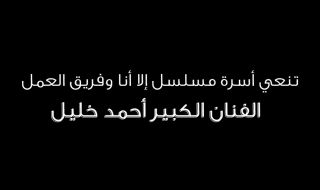 تنعي أسرة مسلسل إلا أنا وفريق العمل
الفنان الكبير أحمد خليل